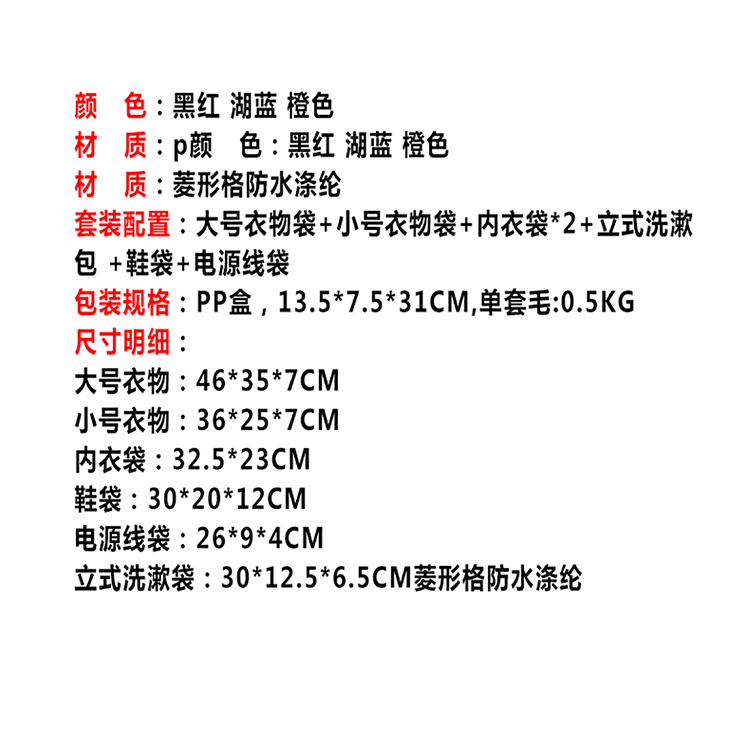 颜 色：黑红 湖蓝 橙色

材 质：p颜 色：黑红 湖蓝 橙色

材 质：菱形格防水涤纶

套装配置：大号衣物袋+小号衣物袋+内衣袋*2+立式洗漱包 +鞋袋+电源线袋

包装规格：PP盒，13.5*7.5*31CM,单套毛:0.5KG

尺寸明细：

大号衣物：46*35*7CM

小号衣物：36*25*7CM

内衣袋：32.5*23CM

鞋袋：30*20*12CM

电源线袋：26*9*4CM

立式洗漱袋：30*12.5*6.5CM菱形格防水涤纶